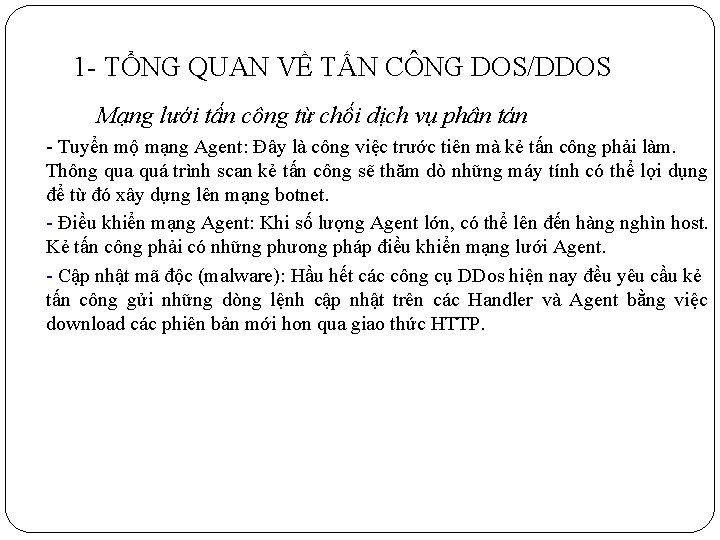 1- TỔNG QUAN VỀ TẤN CÔNG DOS/DDOS

Mạng lưới tấn công từ chối dịch vụ phân tán

- Tuyển mộ mạng Agent: Đây là công việc trước tiên mà kẻ tấn công phải làm. Thông qua quá trình scan kẻ tấn công sẽ thăm dò những máy tính có thể lợi dụng để từ đó xây dựng lên mạng botnet.

- Điều khiển mạng Agent: Khi số lượng Agent lớn, có thể lên đến hàng nghìn host. Kẻ tấn công phải có những phương pháp điều khiển mạng lưới Agent.

- Cập nhật mã độc (malware): Hầu hết các công cụ DDos hiện nay đều yêu cầu kẻ tấn công gửi những dòng lệnh cập nhật trên các Handler và Agent bằng việc download các phiên bản mới hơn qua giao thức HTTP.